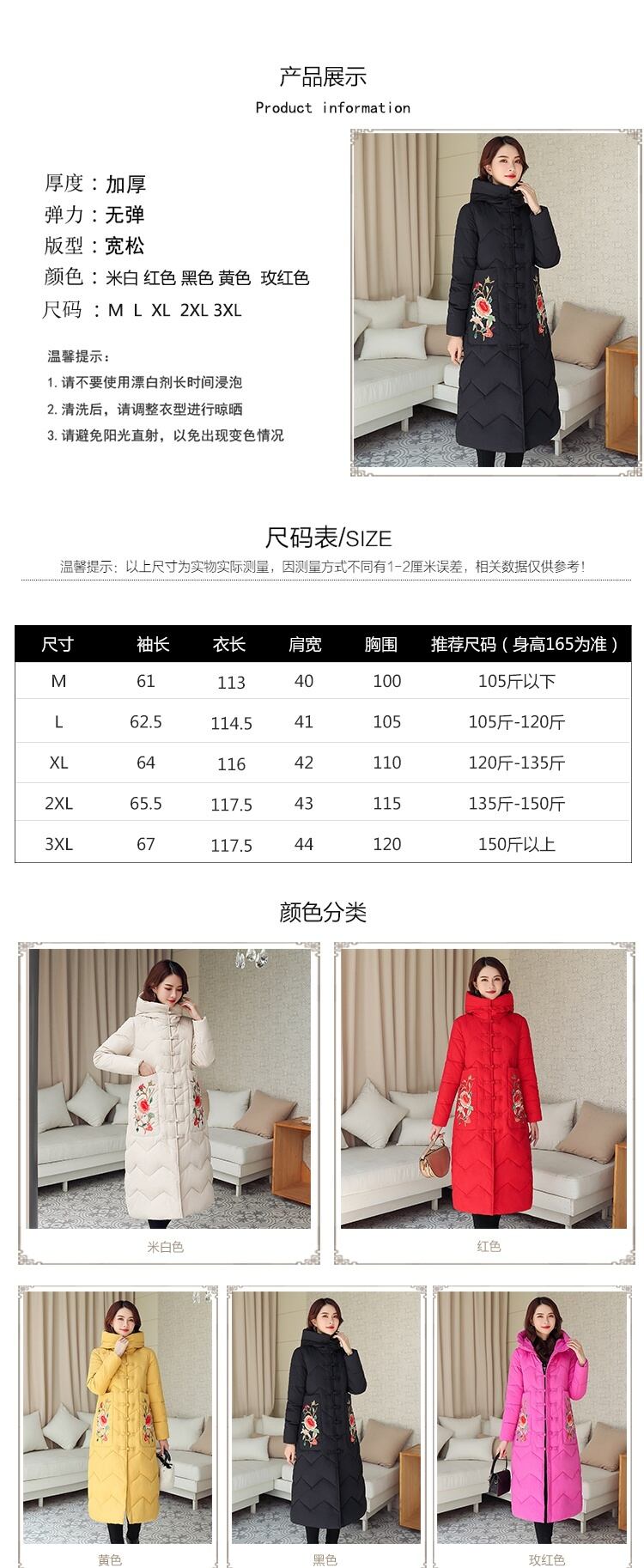 产品展示

Product information

厚度：加厚
弹力：无弹
版型：宽松
颜色：米白 红色 黑色 黄色 玫红色
尺码：M L XL 2XL 3XL

温馨提示：
1.请不要使用漂白剂长时间浸泡
2.清洗后，请调整衣型进行晾晒
3.请避免阳光直射，以免出现变色情况

尺码表/SIZE

温馨提示：以上尺寸为实物实际测量，因测量方式不同有1-2厘米误差，相关数据仅供参考！

| 尺寸 | 袖长 | 衣长 | 肩宽 | 胸围 | 推荐尺码（身高165为准） |
|---|---|---|---|---|---|
| M | 61 | 113 | 40 | 100 | 105斤以下 |
| L | 62.5 | 114.5 | 41 | 105 | 105斤-120斤 |
| XL | 64 | 116 | 42 | 110 | 120斤-135斤 |
| 2XL | 65.5 | 117.5 | 43 | 115 | 135斤-150斤 |
| 3XL | 67 | 117.5 | 44 | 120 | 150斤以上 |

颜色分类

米白色

红色

黄色

黑色

玫红色